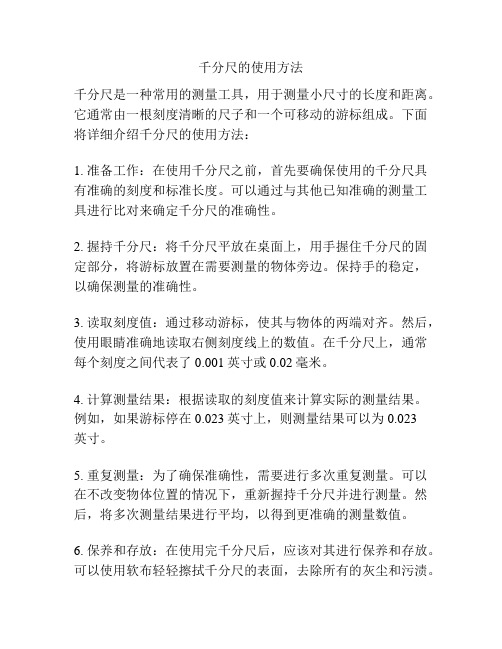 千分尺的使用方法

千分尺是一种常用的测量工具，用于测量小尺寸的长度和距离。它通常由一根刻度清晰的尺子和一个可移动的游标组成。下面将详细介绍千分尺的使用方法：

1. 准备工作：在使用千分尺之前，首先要确保使用的千分尺具有准确的刻度和标准长度。可以通过与其他已知准确的测量工具进行比对来确定千分尺的准确性。

2. 握持千分尺：将千分尺平放在桌面上，用手握住千分尺的固定部分，将游标放置在需要测量的物体旁边。保持手的稳定，以确保测量的准确性。

3. 读取刻度值：通过移动游标，使其与物体的两端对齐。然后，使用眼睛准确地读取右侧刻度线上的数值。在千分尺上，通常每个刻度之间代表了 0.001 英寸或 0.02 毫米。

4. 计算测量结果：根据读取的刻度值来计算实际的测量结果。例如，如果游标停在 0.023 英寸上，则测量结果可以为 0.023 英寸。

5. 重复测量：为了确保准确性，需要进行多次重复测量。可以在不改变物体位置的情况下，重新握持千分尺并进行测量。然后，将多次测量结果进行平均，以得到更准确的测量数值。

6. 保养和存放：在使用完千分尺后，应该对其进行保养和存放。可以使用软布轻轻擦拭千分尺的表面，去除所有的灰尘和污渍。